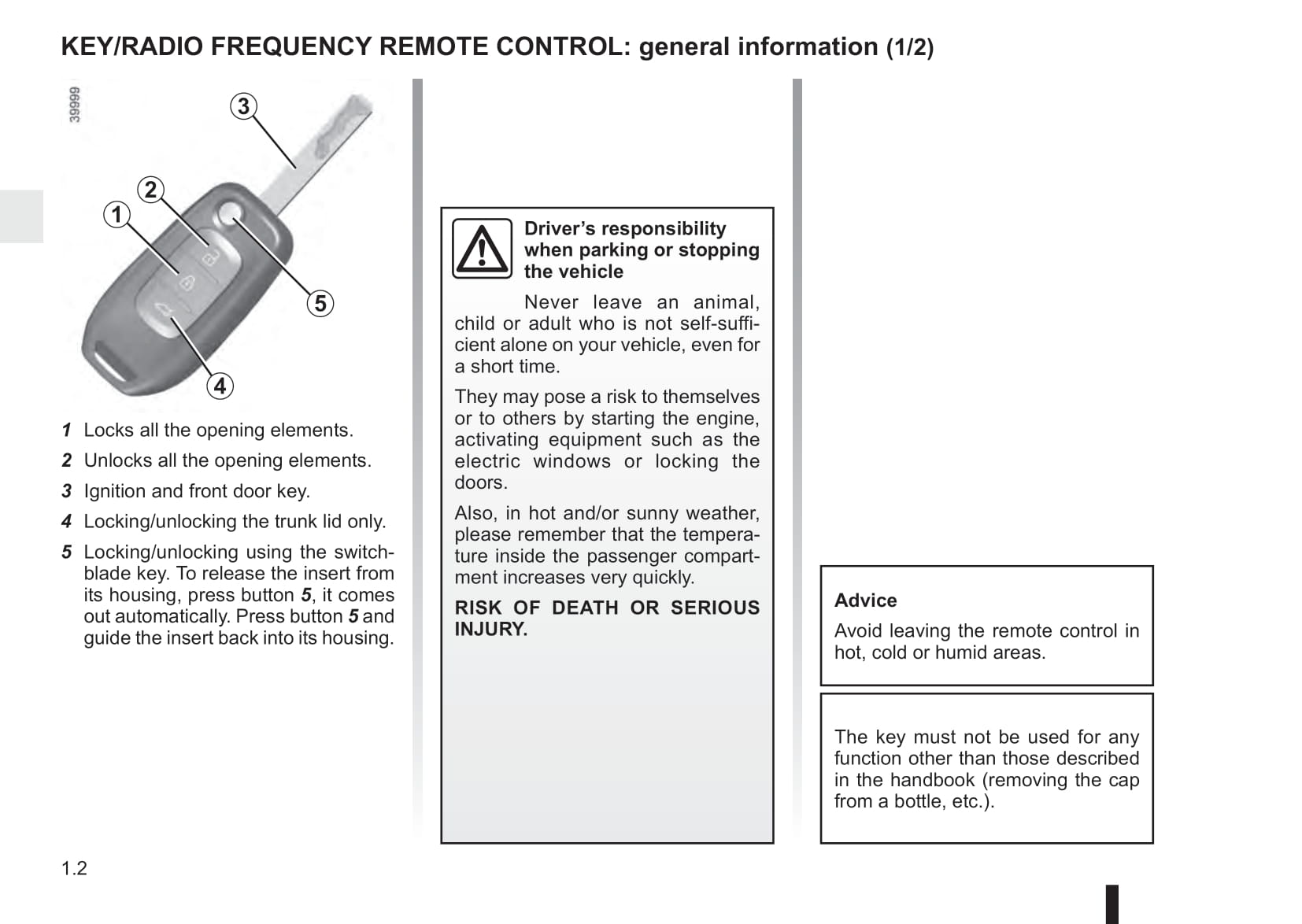 KEY/RADIO FREQUENCY REMOTE CONTROL: general information (1/2)

39999

3

2

1

5

4

1 Locks all the opening elements.

2 Unlocks all the opening elements.

3 Ignition and front door key.

4 Locking/unlocking the trunk lid only.

5 Locking/unlocking using the switchblade key. To release the insert from its housing, press button 5, it comes out automatically. Press button 5 and guide the insert back into its housing.

Driver's responsibility when parking or stopping the vehicle

Never leave an animal, child or adult who is not self-sufficient alone on your vehicle, even for a short time.

They may pose a risk to themselves or to others by starting the engine, activating equipment such as the electric windows or locking the doors.

Also, in hot and/or sunny weather, please remember that the temperature inside the passenger compartment increases very quickly.

RISK OF DEATH OR SERIOUS INJURY.

Advice

Avoid leaving the remote control in hot, cold or humid areas.

The key must not be used for any function other than those described in the handbook (removing the cap from a bottle, etc.).

1.2